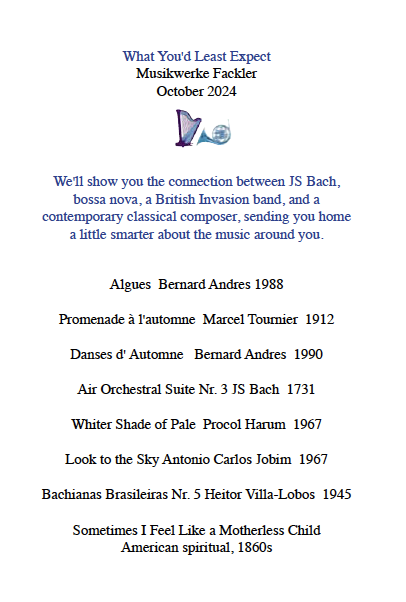 What You'd Least Expect
Musikwerke Fackler
October 2024

We'll show you the connection between JS Bach, bossa nova, a British Invasion band, and a contemporary classical composer, sending you home a little smarter about the music around you.

Algues Bernard Andres 1988

Promenade à l'automne Marcel Tournier 1912

Danses d' Automne Bernard Andres 1990

Air Orchestral Suite Nr. 3 JS Bach 1731

Whiter Shade of Pale Procol Harum 1967

Look to the Sky Antonio Carlos Jobim 1967

Bachianas Brasileiras Nr. 5 Heitor Villa-Lobos 1945

Sometimes I Feel Like a Motherless Child
American spiritual, 1860s